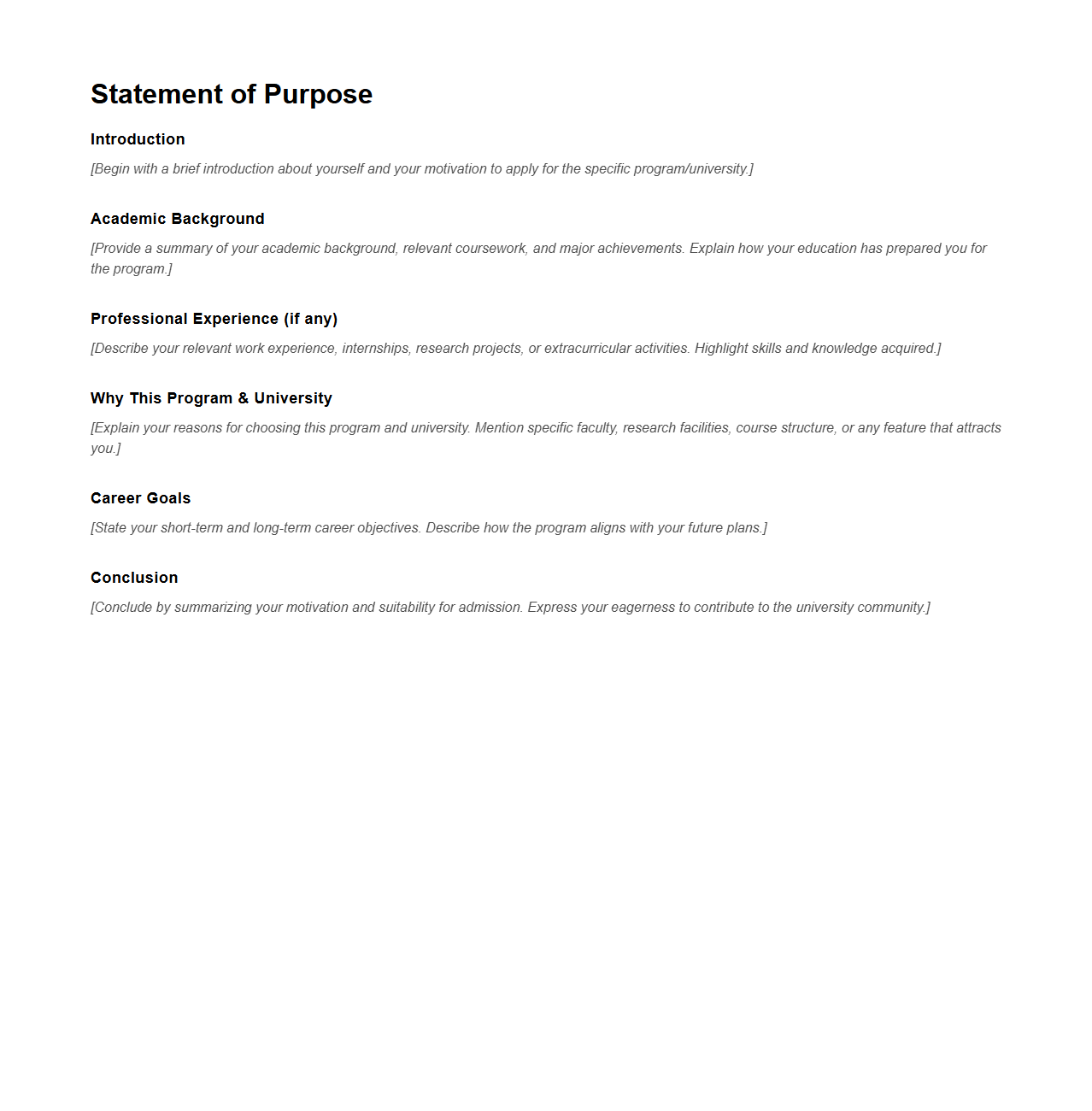 Statement of Purpose

Introduction

[Begin with a brief introduction about yourself and your motivation to apply for the specific program/university.]

Academic Background

[Provide a summary of your academic background, relevant coursework, and major achievements. Explain how your education has prepared you for the program.]

Professional Experience (if any)

[Describe your relevant work experience, internships, research projects, or extracurricular activities. Highlight skills and knowledge acquired.]

Why This Program & University

[Explain your reasons for choosing this program and university. Mention specific faculty, research facilities, course structure, or any feature that attracts you.]

Career Goals

[State your short-term and long-term career objectives. Describe how the program aligns with your future plans.]

Conclusion

[Conclude by summarizing your motivation and suitability for admission. Express your eagerness to contribute to the university community.]